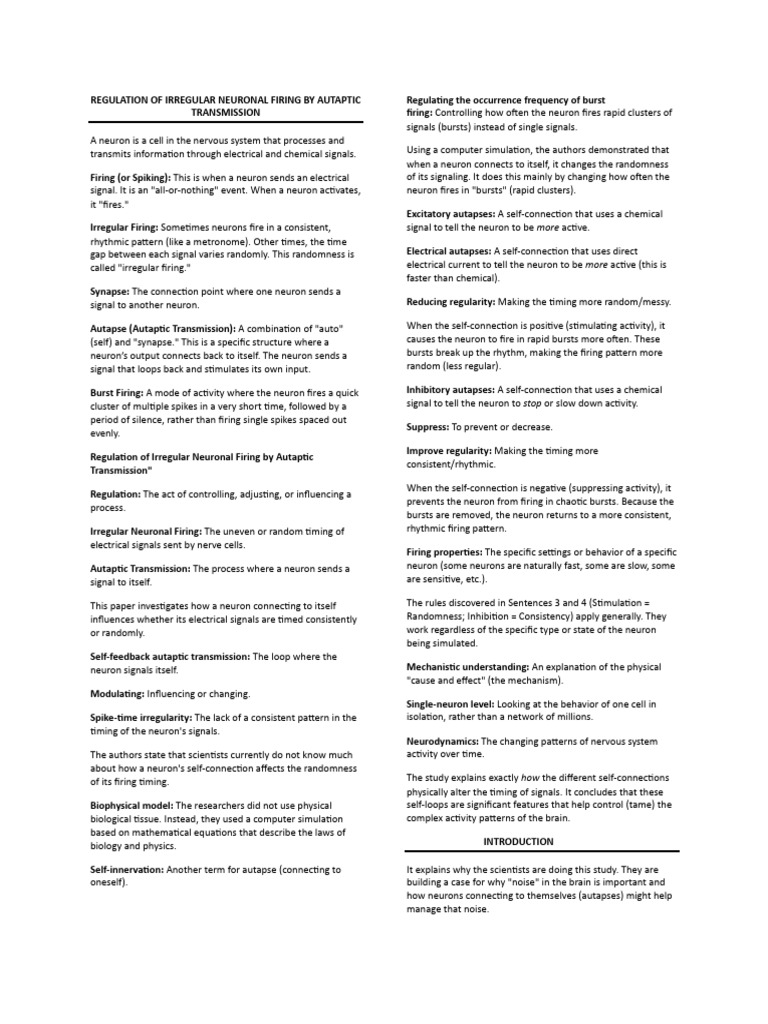 REGULATION OF IRREGULAR NEURONAL FIRING BY AUTAPTIC TRANSMISSION

A neuron is a cell in the nervous system that processes and transmits information through electrical and chemical signals.

Firing (or Spiking): This is when a neuron sends an electrical signal. It is an "all-or-nothing" event. When a neuron activates, it "fires."

Irregular Firing: Sometimes neurons fire in a consistent, rhythmic pattern (like a metronome). Other times, the time gap between each signal varies randomly. This randomness is called "irregular firing."

Synapse: The connection point where one neuron sends a signal to another neuron.

Autapse (Autaptic Transmission): A combination of "auto" (self) and "synapse." This is a specific structure where a neuron's output connects back to itself. The neuron sends a signal that loops back and stimulates its own input.

Burst Firing: A mode of activity where the neuron fires a quick cluster of multiple spikes in a very short time, followed by a period of silence, rather than firing single spikes spaced out evenly.

Regulation of Irregular Neuronal Firing by Autaptic Transmission"

Regulation: The act of controlling, adjusting, or influencing a process.

Irregular Neuronal Firing: The uneven or random timing of electrical signals sent by nerve cells.

Autaptic Transmission: The process where a neuron sends a signal to itself.

This paper investigates how a neuron connecting to itself influences whether its electrical signals are timed consistently or randomly.

Self-feedback autaptic transmission: The loop where the neuron signals itself.

Modulating: Influencing or changing.

Spike-time irregularity: The lack of a consistent pattern in the timing of the neuron's signals.

The authors state that scientists currently do not know much about how a neuron's self-connection affects the randomness of its firing timing.

Biophysical model: The researchers did not use physical biological tissue. Instead, they used a computer simulation based on mathematical equations that describe the laws of biology and physics.

Self-innervation: Another term for autapse (connecting to oneself).

Regulating the occurrence frequency of burst firing: Controlling how often the neuron fires rapid clusters of signals (bursts) instead of single signals.

Using a computer simulation, the authors demonstrated that when a neuron connects to itself, it changes the randomness of its signaling. It does this mainly by changing how often the neuron fires in "bursts" (rapid clusters).

Excitatory autapses: A self-connection that uses a chemical signal to tell the neuron to be more active.

Electrical autapses: A self-connection that uses direct electrical current to tell the neuron to be more active (this is faster than chemical).

Reducing regularity: Making the timing more random/messy.

When the self-connection is positive (stimulating activity), it causes the neuron to fire in rapid bursts more often. These bursts break up the rhythm, making the firing pattern more random (less regular).

Inhibitory autapses: A self-connection that uses a chemical signal to tell the neuron to stop or slow down activity.

Suppress: To prevent or decrease.

Improve regularity: Making the timing more consistent/rhythmic.

When the self-connection is negative (suppressing activity), it prevents the neuron from firing in chaotic bursts. Because the bursts are removed, the neuron returns to a more consistent, rhythmic firing pattern.

Firing properties: The specific settings or behavior of a specific neuron (some neurons are naturally fast, some are slow, some are sensitive, etc.).

The rules discovered in Sentences 3 and 4 (Stimulation = Randomness; Inhibition = Consistency) apply generally. They work regardless of the specific type or state of the neuron being simulated.

Mechanistic understanding: An explanation of the physical "cause and effect" (the mechanism).

Single-neuron level: Looking at the behavior of one cell in isolation, rather than a network of millions.

Neurodynamics: The changing patterns of nervous system activity over time.

The study explains exactly how the different self-connections physically alter the timing of signals. It concludes that these self-loops are significant features that help control (tame) the complex activity patterns of the brain.

INTRODUCTION

It explains why the scientists are doing this study. They are building a case for why "noise" in the brain is important and how neurons connecting to themselves (autapses) might help manage that noise.